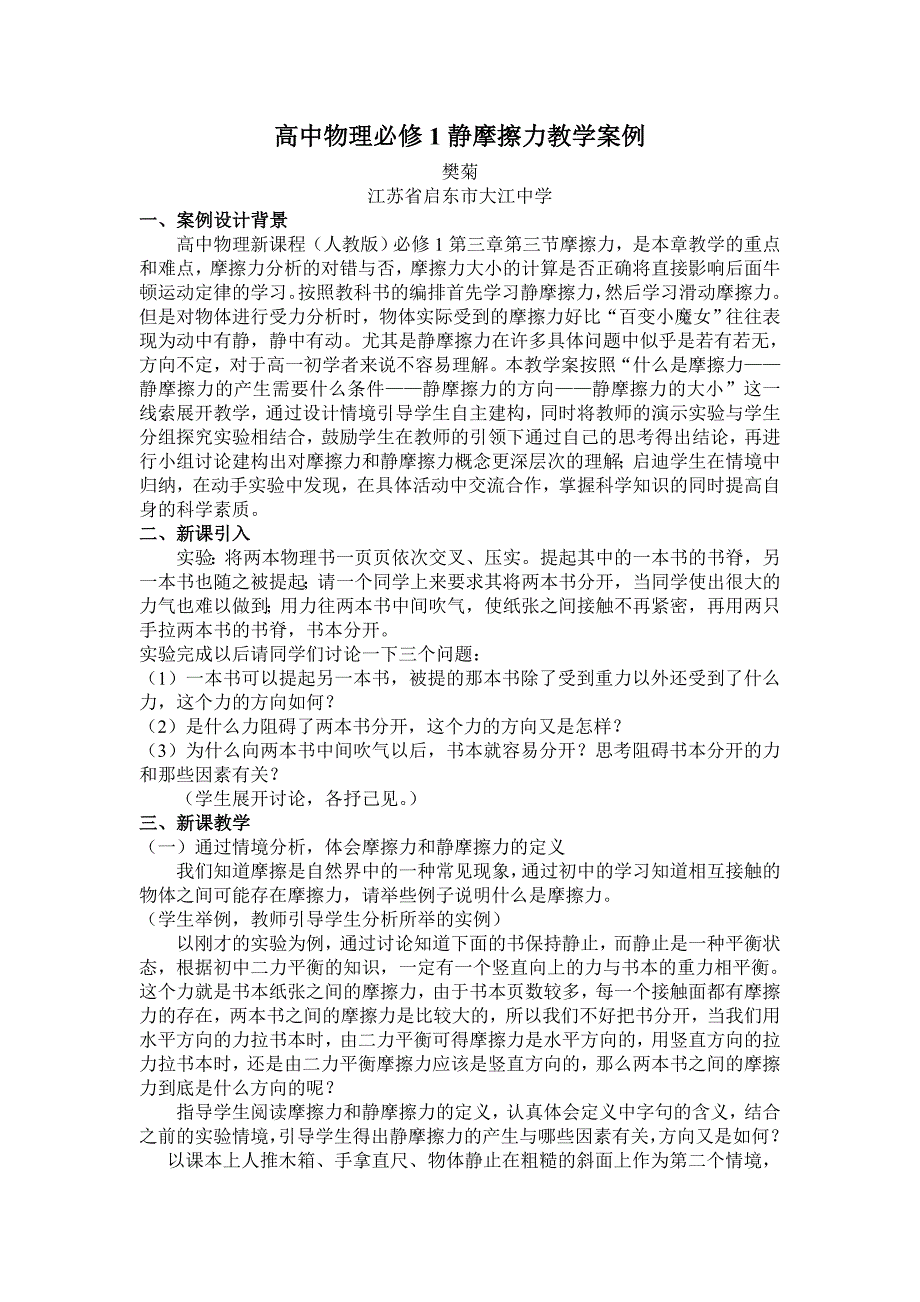 高中物理必修 1 静摩擦力教学案例

樊菊

江苏省启东市大江中学

一、案例设计背景

高中物理新课程（人教版）必修 1 第三章第三节摩擦力，是本章教学的重点和难点，摩擦力分析的对错与否，摩擦力大小的计算是否正确将直接影响后面牛顿运动定律的学习。按照教科书的编排首先学习静摩擦力，然后学习滑动摩擦力。但是对物体进行受力分析时，物体实际受到的摩擦力好比“百变小魔女”往往表现为动中有静，静中有动。尤其是静摩擦力在许多具体问题中似乎是若有若无，方向不定，对于高一初学者来说不容易理解。本教学案按照“什么是摩擦力——静摩擦力的产生需要什么条件——静摩擦力的方向——静摩擦力的大小”这一线索展开教学，通过设计情境引导学生自主建构，同时将教师的演示实验与学生分组探究实验相结合，鼓励学生在教师的引领下通过自己的思考得出结论，再进行小组讨论建构出对摩擦力和静摩擦力概念更深层次的理解；启迪学生在情境中归纳，在动手实验中发现，在具体活动中交流合作，掌握科学知识的同时提高自身的科学素质。

二、新课引入

实验：将两本物理书一页页依次交叉、压实。提起其中的一本书的书脊，另一本书也随之被提起；请一个同学上来要求其将两本书分开，当同学使出很大的力气也难以做到；用力往两本书中间吹气，使纸张之间接触不再紧密，再用两只手拉两本书的书脊，书本分开。

实验完成以后请同学们讨论一下三个问题：

（1）一本书可以提起另一本书，被提的那本书除了受到重力以外还受到了什么力，这个力的方向如何？

（2）是什么力阻碍了两本书分开，这个力的方向又是怎样？

（3）为什么向两本书中间吹气以后，书本就容易分开？思考阻碍书本分开的力和那些因素有关？

（学生展开讨论，各抒己见。）

三、新课教学

（一）通过情境分析，体会摩擦力和静摩擦力的定义

我们知道摩擦是自然界中的一种常见现象，通过初中的学习知道相互接触的物体之间可能存在摩擦力，请举些例子说明什么是摩擦力。

（学生举例，教师引导学生分析所举的实例）

以刚才的实验为例，通过讨论知道下面的书保持静止，而静止是一种平衡状态，根据初中二力平衡的知识，一定有一个竖直向上的力与书本的重力相平衡。这个力就是书本纸张之间的摩擦力，由于书本页数较多，每一个接触面都有摩擦力的存在，两本书之间的摩擦力是比较大的，所以我们不好把书分开，当我们用水平方向的力拉书本时，由二力平衡可得摩擦力是水平方向的，用竖直方向的拉力拉书本时，还是由二力平衡摩擦力应该是竖直方向的，那么两本书之间的摩擦力到底是什么方向的呢？

指导学生阅读摩擦力和静摩擦力的定义，认真体会定义中字句的含义，结合之前的实验情境，引导学生得出静摩擦力的产生与哪些因素有关，方向又是如何？

以课本上人推木箱、手拿直尺、物体静止在粗糙的斜面上作为第二个情境，